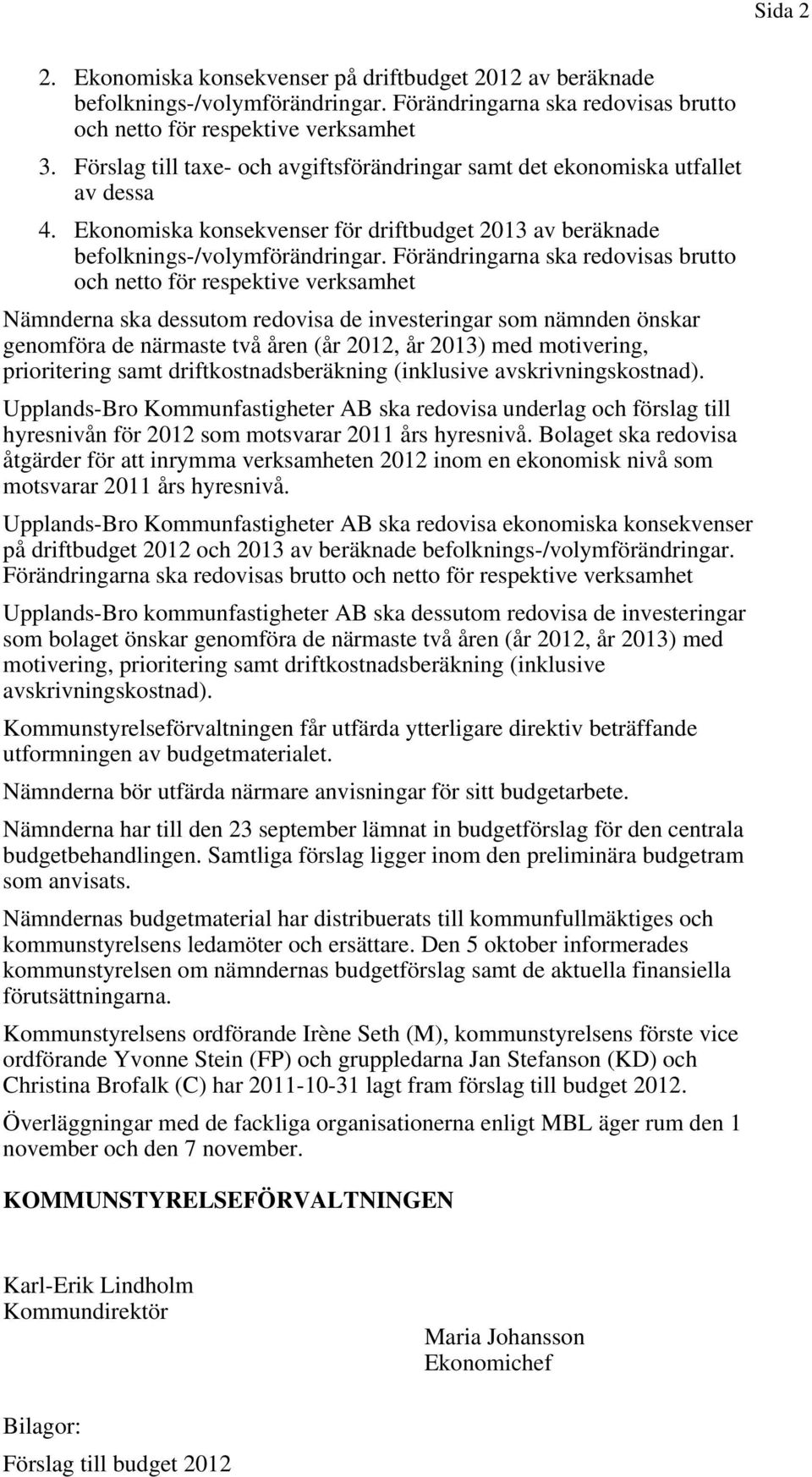 Sida 2

2. Ekonomiska konsekvenser på driftbudget 2012 av beräknade befolknings-/volymförändringar. Förändringarna ska redovisas brutto och netto för respektive verksamhet

3. Förslag till taxe- och avgiftsförändringar samt det ekonomiska utfallet av dessa

4. Ekonomiska konsekvenser för driftbudget 2013 av beräknade befolknings-/volymförändringar. Förändringarna ska redovisas brutto och netto för respektive verksamhet

Nämnderna ska dessutom redovisa de investeringar som nämnden önskar genomföra de närmaste två åren (år 2012, år 2013) med motivering, prioritering samt driftkostnadsberäkning (inklusive avskrivningskostnad).

Upplands-Bro Kommunfastigheter AB ska redovisa underlag och förslag till hyresnivån för 2012 som motsvarar 2011 års hyresnivå. Bolaget ska redovisa åtgärder för att inrymma verksamheten 2012 inom en ekonomisk nivå som motsvarar 2011 års hyresnivå.

Upplands-Bro Kommunfastigheter AB ska redovisa ekonomiska konsekvenser på driftbudget 2012 och 2013 av beräknade befolknings-/volymförändringar. Förändringarna ska redovisas brutto och netto för respektive verksamhet

Upplands-Bro kommunfastigheter AB ska dessutom redovisa de investeringar som bolaget önskar genomföra de närmaste två åren (år 2012, år 2013) med motivering, prioritering samt driftkostnadsberäkning (inklusive avskrivningskostnad).

Kommunstyrelseförvaltningen får utfärda ytterligare direktiv beträffande utformningen av budgetmaterialet.

Nämnderna bör utfärda närmare anvisningar för sitt budgetarbete.

Nämnderna har till den 23 september lämnat in budgetförslag för den centrala budgetbehandlingen. Samtliga förslag ligger inom den preliminära budgetram som anvisats.

Nämndernas budgetmaterial har distribuerats till kommunfullmäktiges och kommunstyrelsens ledamöter och ersättare. Den 5 oktober informerades kommunstyrelsen om nämndernas budgetförslag samt de aktuella finansiella förutsättningarna.

Kommunstyrelsens ordförande Irène Seth (M), kommunstyrelsens förste vice ordförande Yvonne Stein (FP) och gruppledarna Jan Stefanson (KD) och Christina Brofalk (C) har 2011-10-31 lagt fram förslag till budget 2012.

Överläggningar med de fackliga organisationerna enligt MBL äger rum den 1 november och den 7 november.

KOMMUNSTYRELSEFÖRVALTNINGEN

Karl-Erik Lindholm
Kommundirektör

Maria Johansson
Ekonomichef

Bilagor:
Förslag till budget 2012